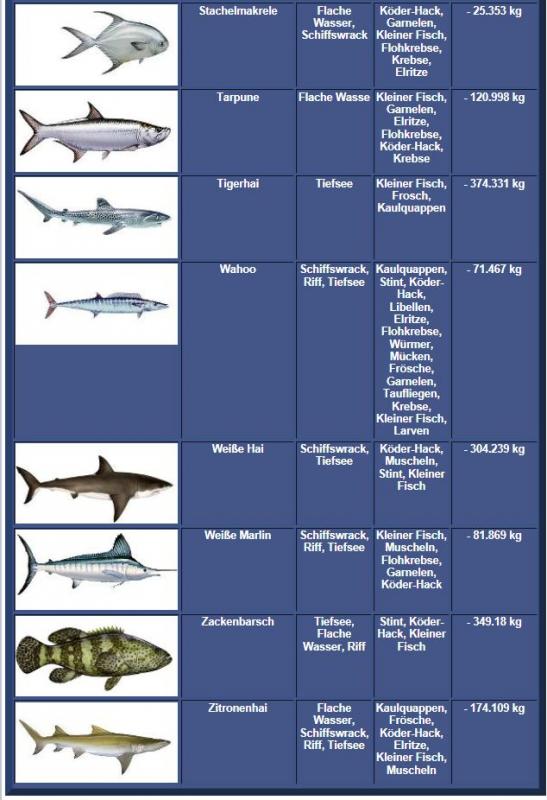 | | | | | |
|---|---|---|---|---|
| | Stachelmakrele | Flache Wasser, Schiffswrack | Köder-Hack, Garnelen, Kleiner Fisch, Flohkrebse, Krebse, Elritze | - 25.353 kg |
| | Tarpune | Flache Wasse | Kleiner Fisch, Garnelen, Elritze, Flohkrebse, Köder-Hack, Krebse | - 120.998 kg |
| | Tigerhai | Tiefsee | Kleiner Fisch, Frosch, Kaulquappen | - 374.331 kg |
| | Wahoo | Schiffswrack, Riff, Tiefsee | Kaulquappen, Stint, Köder-Hack, Libellen, Elritze, Flohkrebse, Würmer, Mücken, Frösche, Garnelen, Taufliegen, Krebse, Kleiner Fisch, Larven | - 71.467 kg |
| | Weiße Hai | Schiffswrack, Tiefsee | Köder-Hack, Muscheln, Stint, Kleiner Fisch | - 304.239 kg |
| | Weiße Marlin | Schiffswrack, Riff, Tiefsee | Kleiner Fisch, Muscheln, Flohkrebse, Garnelen, Köder-Hack | - 81.869 kg |
| | Zackenbarsch | Tiefsee, Flache Wasser, Riff | Stint, Köder-Hack, Kleiner Fisch | - 349.18 kg |
| | Zitronenhai | Flache Wasser, Schiffswrack, Riff, Tiefsee | Kaulquappen, Frösche, Köder-Hack, Elritze, Kleiner Fisch, Muscheln | - 174.109 kg |